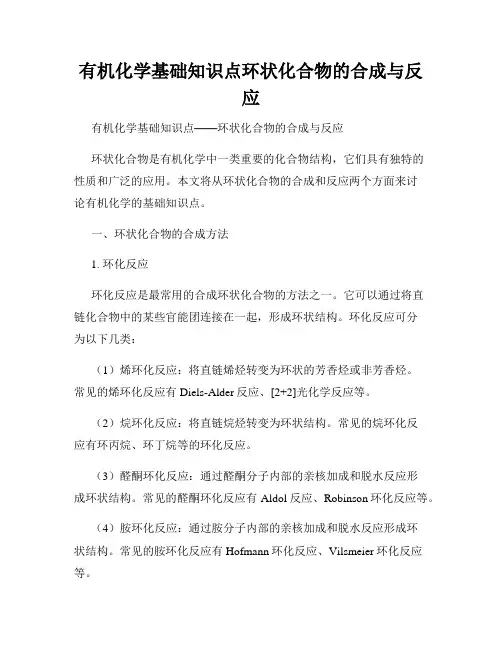 有机化学基础知识点环状化合物的合成与反应

有机化学基础知识点——环状化合物的合成与反应

环状化合物是有机化学中一类重要的化合物结构，它们具有独特的性质和广泛的应用。本文将从环状化合物的合成和反应两个方面来讨论有机化学的基础知识点。

一、环状化合物的合成方法

1. 环化反应

环化反应是最常用的合成环状化合物的方法之一。它可以通过将直链化合物中的某些官能团连接在一起，形成环状结构。环化反应可分为以下几类：

（1）烯环化反应：将直链烯烃转变为环状的芳香烃或非芳香烃。常见的烯环化反应有 Diels-Alder 反应、[2+2]光化学反应等。

（2）烷环化反应：将直链烷烃转变为环状结构。常见的烷环化反应有环丙烷、环丁烷等的环化反应。

（3）醛酮环化反应：通过醛酮分子内部的亲核加成和脱水反应形成环状结构。常见的醛酮环化反应有 Aldol 反应、Robinson 环化反应等。

（4）胺环化反应：通过胺分子内部的亲核加成和脱水反应形成环状结构。常见的胺环化反应有 Hofmann 环化反应、Vilsmeier 环化反应等。